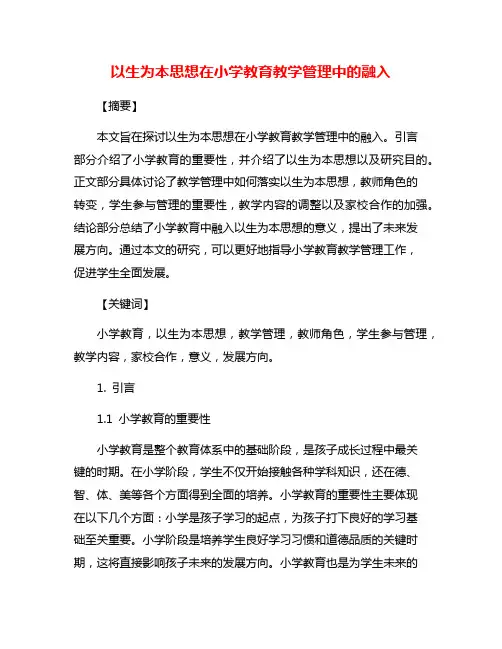 以生为本思想在小学教育教学管理中的融入

【摘要】

本文旨在探讨以生为本思想在小学教育教学管理中的融入。引言部分介绍了小学教育的重要性，并介绍了以生为本思想以及研究目的。正文部分具体讨论了教学管理中如何落实以生为本思想，教师角色的转变，学生参与管理的重要性，教学内容的调整以及家校合作的加强。结论部分总结了小学教育中融入以生为本思想的意义，提出了未来发展方向。通过本文的研究，可以更好地指导小学教育教学管理工作，促进学生全面发展。

【关键词】

小学教育，以生为本思想，教学管理，教师角色，学生参与管理，教学内容，家校合作，意义，发展方向。

1. 引言

1.1 小学教育的重要性

小学教育是整个教育体系中的基础阶段，是孩子成长过程中最关键的时期。在小学阶段，学生不仅开始接触各种学科知识，还在德、智、体、美等各个方面得到全面的培养。小学教育的重要性主要体现在以下几个方面：小学是孩子学习的起点，为孩子打下良好的学习基础至关重要。小学阶段是培养学生良好学习习惯和道德品质的关键时期，这将直接影响孩子未来的发展方向。小学教育也是为学生未来的